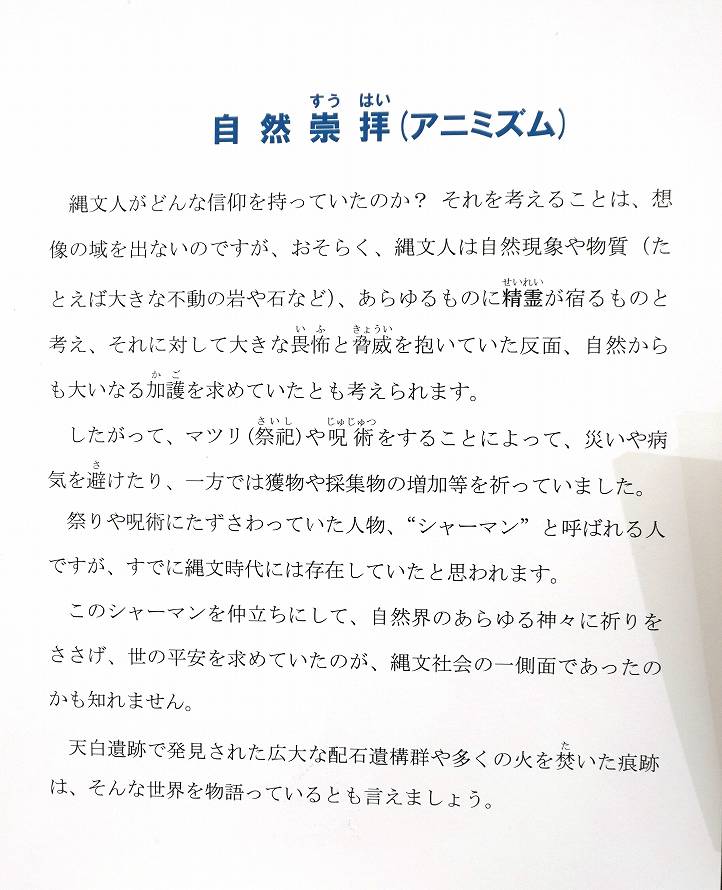 自然崇拝(アニミズム)

縄文人がどんな信仰を持っていたのか？ それを考えることは、想像の域を出ないのですが、おそらく、縄文人は自然現象や物質（たとえば大きな不動の岩や石など)、あらゆるものに精霊が宿るものと考え、それに対して大きな畏怖と脅威を抱いていた反面、自然からも大いなる加護を求めていたとも考えられます。

したがって、マツリ(祭祀)や呪術をすることによって、災いや病気を避けたり、一方では獲物や採集物の増加等を祈っていました。

祭りや呪術にたずさわっていた人物、“シャーマン”と呼ばれる人ですが、すでに縄文時代には存在していたと思われます。

このシャーマンを仲立ちにして、自然界のあらゆる神々に祈りをささげ、世の平安を求めていたのが、縄文社会の一側面であったのかも知れません。

天白遺跡で発見された広大な配石遺構群や多くの火を焚いた痕跡は、そんな世界を物語っているとも言えましょう。